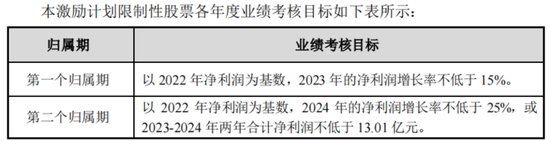 本激励计划限制性股票各年度业绩考核目标如下表所示：

| 归属期 | 业绩考核目标 |
|---|---|
| 第一个归属期 | 以 2022 年净利润为基数，2023 年的净利润增长率不低于 15%。 |
| 第二个归属期 | 以 2022 年净利润为基数，2024 年的净利润增长率不低于 25%，或 2023-2024 年两年合计净利润不低于 13.01 亿元。 |